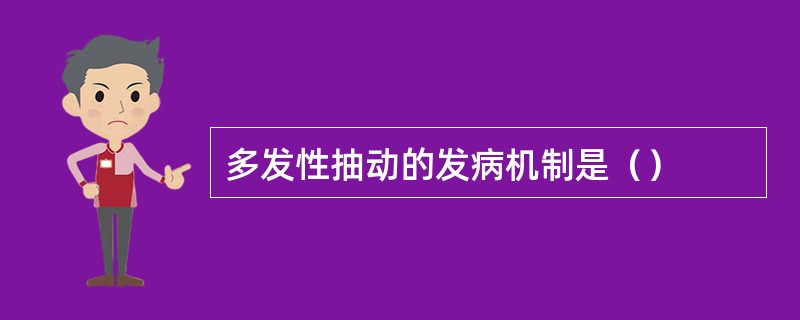 多发性抽动的发病机制是（）